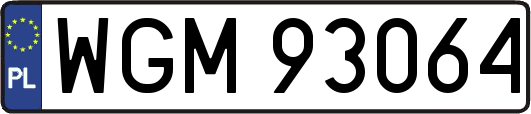 PL
WGM 93064